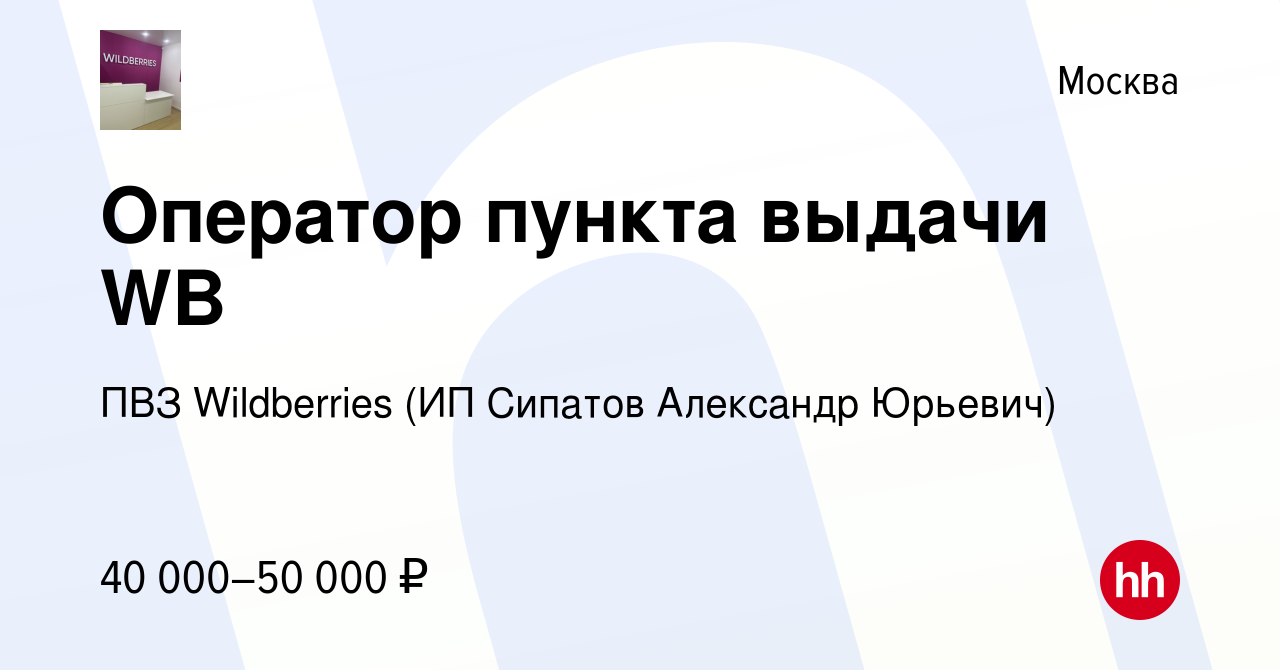 WILDBERRIES

Москва

Оператор пункта выдачи WB

ПВЗ Wildberries (ИП Сипатов Александр Юрьевич)

40 000–50 000 ₽

hh